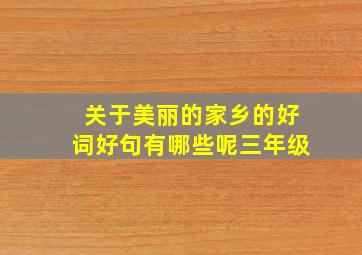 关于美丽的家乡的好词好句有哪些呢三年级